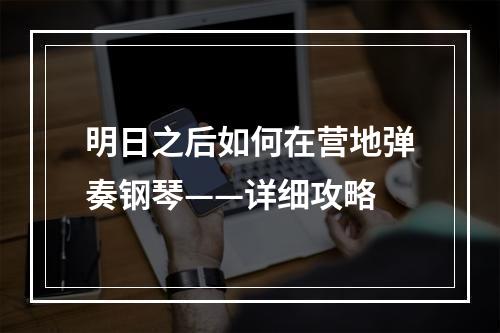 明日之后如何在营地弹奏钢琴——详细攻略